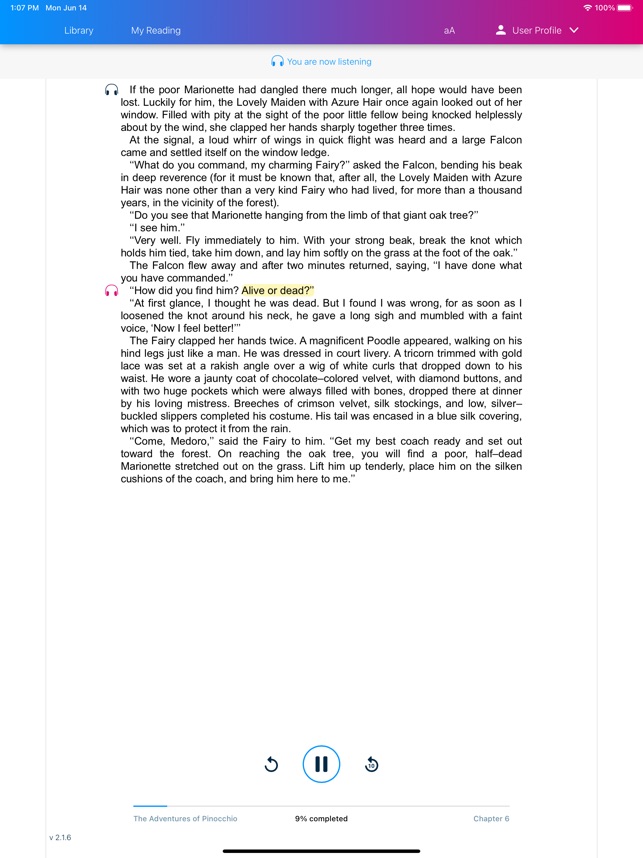 1:07 PM Mon Jun 14
100%

Library My Reading aA User Profile

You are now listening

If the poor Marionette had dangled there much longer, all hope would have been lost. Luckily for him, the Lovely Maiden with Azure Hair once again looked out of her window. Filled with pity at the sight of the poor little fellow being knocked helplessly about by the wind, she clapped her hands sharply together three times.

At the signal, a loud whirr of wings in quick flight was heard and a large Falcon came and settled itself on the window ledge.

"What do you command, my charming Fairy?" asked the Falcon, bending his beak in deep reverence (for it must be known that, after all, the Lovely Maiden with Azure Hair was none other than a very kind Fairy who had lived, for more than a thousand years, in the vicinity of the forest).

"Do you see that Marionette hanging from the limb of that giant oak tree?"

"I see him."

"Very well. Fly immediately to him. With your strong beak, break the knot which holds him tied, take him down, and lay him softly on the grass at the foot of the oak."

The Falcon flew away and after two minutes returned, saying, "I have done what you have commanded."

"How did you find him? Alive or dead?"

"At first glance, I thought he was dead. But I found I was wrong, for as soon as I loosened the knot around his neck, he gave a long sigh and mumbled with a faint voice, 'Now I feel better!'"

The Fairy clapped her hands twice. A magnificent Poodle appeared, walking on his hind legs just like a man. He was dressed in court livery. A tricorn trimmed with gold lace was set at a rakish angle over a wig of white curls that dropped down to his waist. He wore a jaunty coat of chocolate–colored velvet, with diamond buttons, and with two huge pockets which were always filled with bones, dropped there at dinner by his loving mistress. Breeches of crimson velvet, silk stockings, and low, silver–buckled slippers completed his costume. His tail was encased in a blue silk covering, which was to protect it from the rain.

"Come, Medoro," said the Fairy to him. "Get my best coach ready and set out toward the forest. On reaching the oak tree, you will find a poor, half–dead Marionette stretched out on the grass. Lift him up tenderly, place him on the silken cushions of the coach, and bring him here to me."

10

The Adventures of Pinocchio 9% completed Chapter 6

v 2.1.6